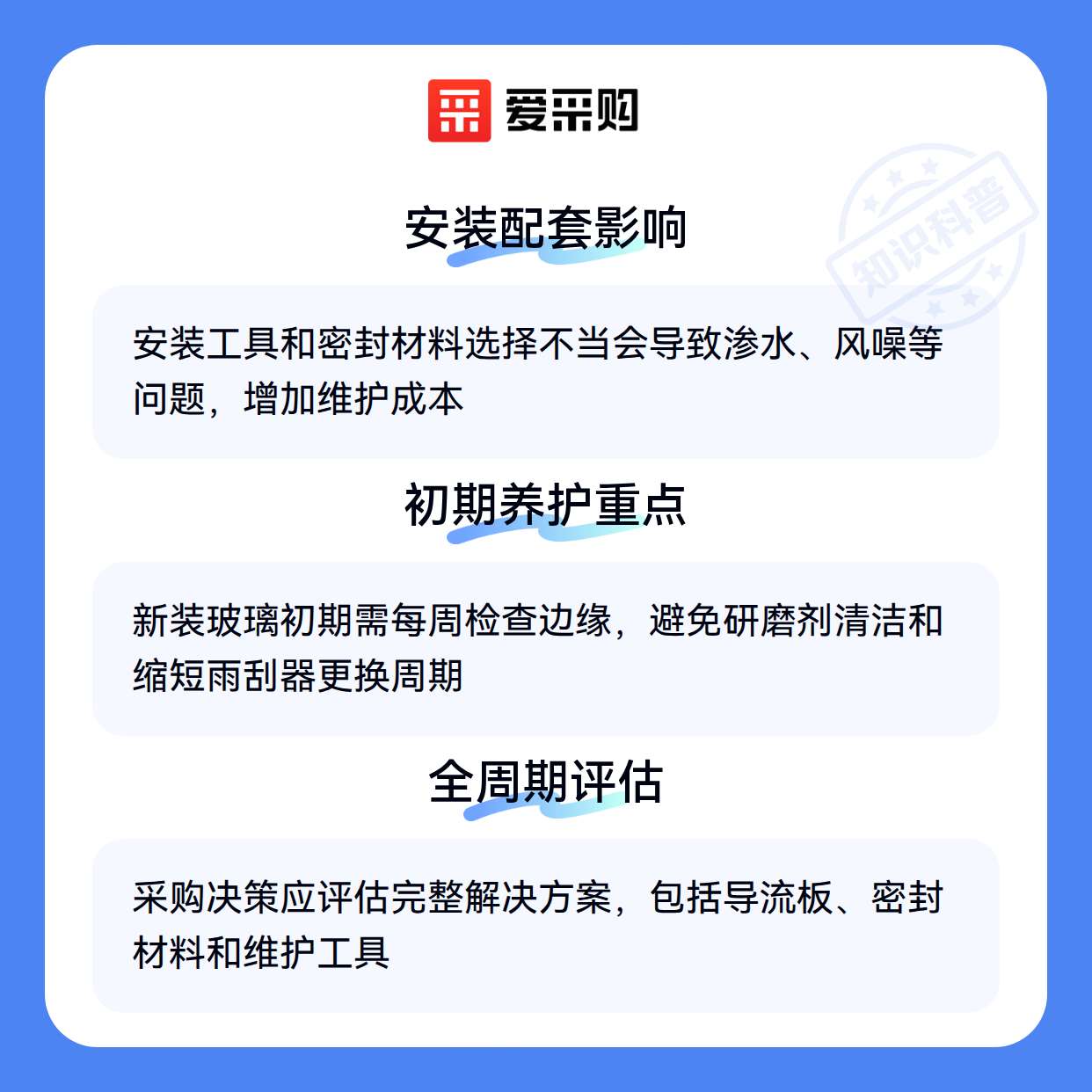 爱采购

安装配套影响

安装工具和密封材料选择不当会导致渗水、风噪等问题，增加维护成本

初期养护重点

新装玻璃初期需每周检查边缘，避免研磨剂清洁和缩短雨刮器更换周期

全周期评估

采购决策应评估完整解决方案，包括导流板、密封材料和维护工具

知识科普